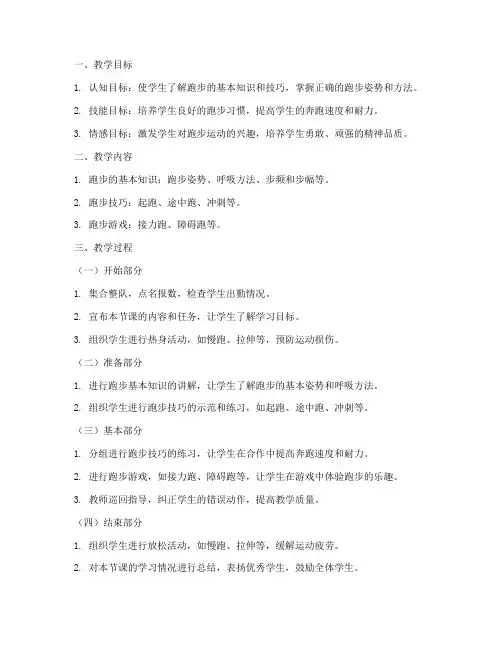 一、教学目标

1. 认知目标：使学生了解跑步的基本知识和技巧，掌握正确的跑步姿势和方法。

2. 技能目标：培养学生良好的跑步习惯，提高学生的奔跑速度和耐力。

3. 情感目标：激发学生对跑步运动的兴趣，培养学生勇敢、顽强的精神品质。

二、教学内容

1. 跑步的基本知识：跑步姿势、呼吸方法、步频和步幅等。

2. 跑步技巧：起跑、途中跑、冲刺等。

3. 跑步游戏：接力跑、障碍跑等。

三、教学过程

（一）开始部分

1. 集合整队，点名报数，检查学生出勤情况。

2. 宣布本节课的内容和任务，让学生了解学习目标。

3. 组织学生进行热身活动，如慢跑、拉伸等，预防运动损伤。

（二）准备部分

1. 进行跑步基本知识的讲解，让学生了解跑步的基本姿势和呼吸方法。

2. 组织学生进行跑步技巧的示范和练习，如起跑、途中跑、冲刺等。

（三）基本部分

1. 分组进行跑步技巧的练习，让学生在合作中提高奔跑速度和耐力。

2. 进行跑步游戏，如接力跑、障碍跑等，让学生在游戏中体验跑步的乐趣。

3. 教师巡回指导，纠正学生的错误动作，提高教学质量。

（四）结束部分

1. 组织学生进行放松活动，如慢跑、拉伸等，缓解运动疲劳。

2. 对本节课的学习情况进行总结，表扬优秀学生，鼓励全体学生。